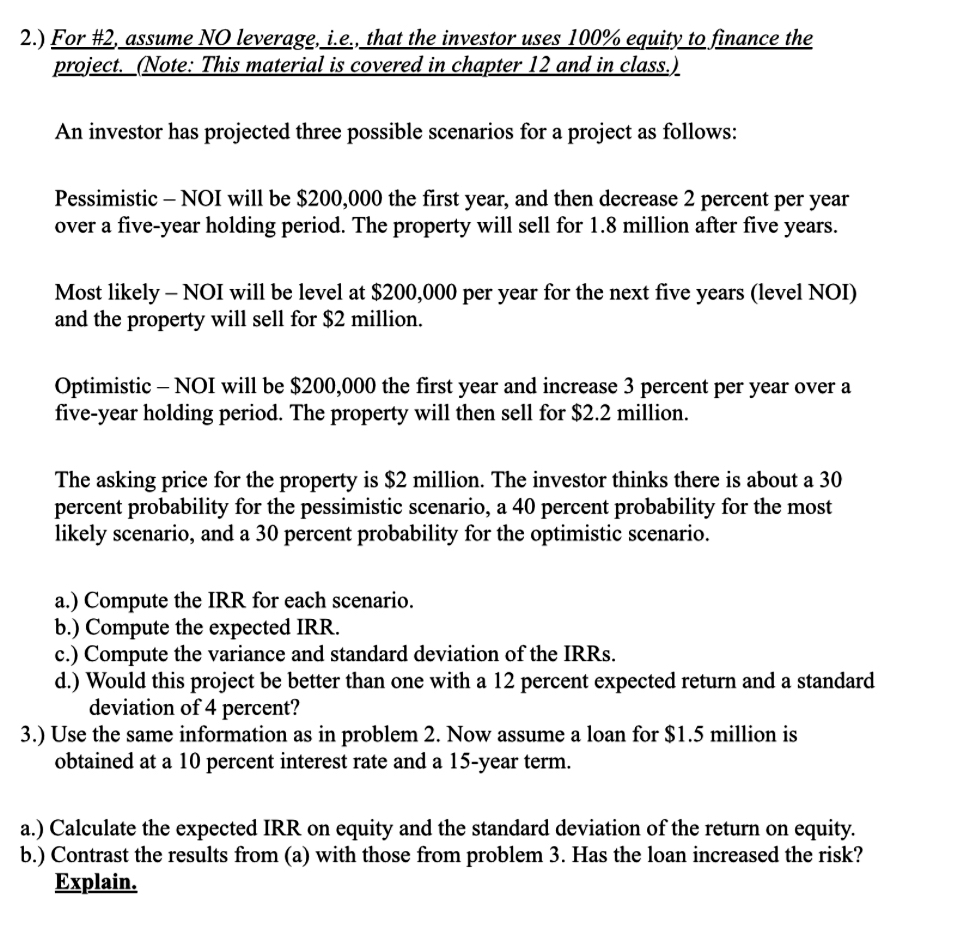 2.) For #2, assume NO leverage, i.e., that the investor uses 100% equity to finance the project. (Note: This material is covered in chapter 12 and in class.)

An investor has projected three possible scenarios for a project as follows:

Pessimistic – NOI will be \$200,000 the first year, and then decrease 2 percent per year over a five-year holding period. The property will sell for 1.8 million after five years.

Most likely – NOI will be level at \$200,000 per year for the next five years (level NOI) and the property will sell for \$2 million.

Optimistic – NOI will be \$200,000 the first year and increase 3 percent per year over a five-year holding period. The property will then sell for \$2.2 million.

The asking price for the property is \$2 million. The investor thinks there is about a 30 percent probability for the pessimistic scenario, a 40 percent probability for the most likely scenario, and a 30 percent probability for the optimistic scenario.

a.) Compute the IRR for each scenario.
b.) Compute the expected IRR.
c.) Compute the variance and standard deviation of the IRRs.
d.) Would this project be better than one with a 12 percent expected return and a standard deviation of 4 percent?

3.) Use the same information as in problem 2. Now assume a loan for \$1.5 million is obtained at a 10 percent interest rate and a 15-year term.

a.) Calculate the expected IRR on equity and the standard deviation of the return on equity.
b.) Contrast the results from (a) with those from problem 3. Has the loan increased the risk? Explain.